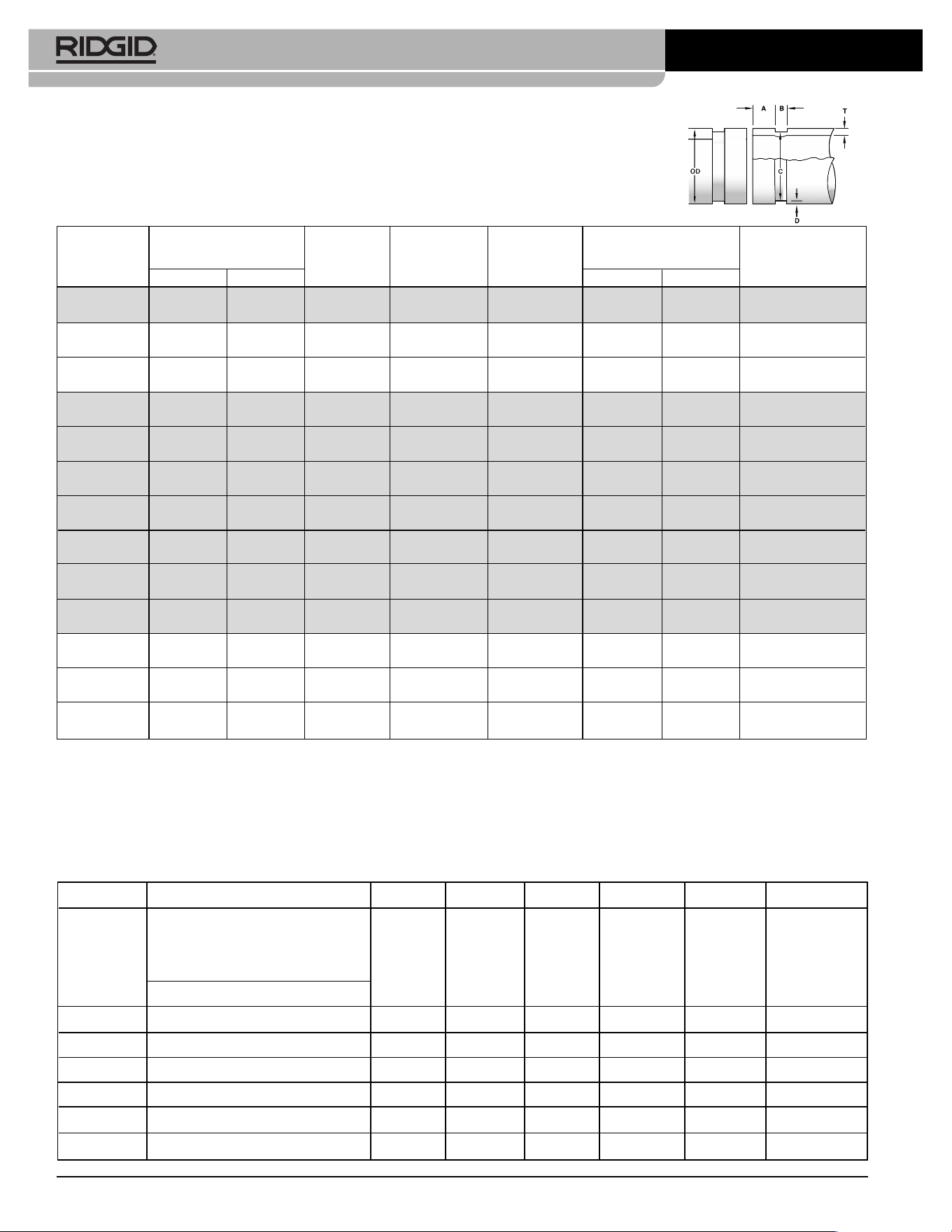 RIDGID

A B T

OD C

D